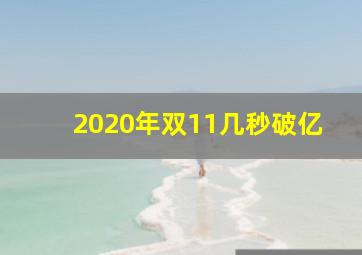 2020年双11几秒破亿